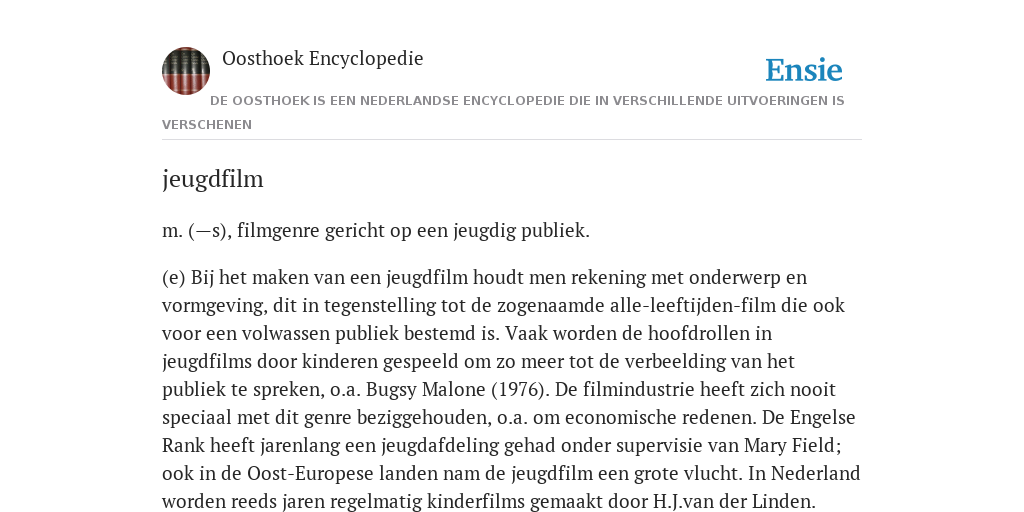 Oosthoek Encyclopedie

Ensie

DE OOSTHOEK IS EEN NEDERLANDSE ENCYCLOPEDIE DIE IN VERSCHILLENDE UITVOERINGEN IS VERSCHENEN

jeugdfilm

m. (—s), filmgenre gericht op een jeugdig publiek.

(e) Bij het maken van een jeugdfilm houdt men rekening met onderwerp en vormgeving, dit in tegenstelling tot de zogenaamde alle-leeftijden-film die ook voor een volwassen publiek bestemd is. Vaak worden de hoofdrollen in jeugdfilms door kinderen gespeeld om zo meer tot de verbeelding van het publiek te spreken, o.a. Bugsy Malone (1976). De filmindustrie heeft zich nooit speciaal met dit genre beziggehouden, o.a. om economische redenen. De Engelse Rank heeft jarenlang een jeugdafdeling gehad onder supervisie van Mary Field; ook in de Oost-Europese landen nam de jeugdfilm een grote vlucht. In Nederland worden reeds jaren regelmatig kinderfilms gemaakt door H.J.van der Linden.